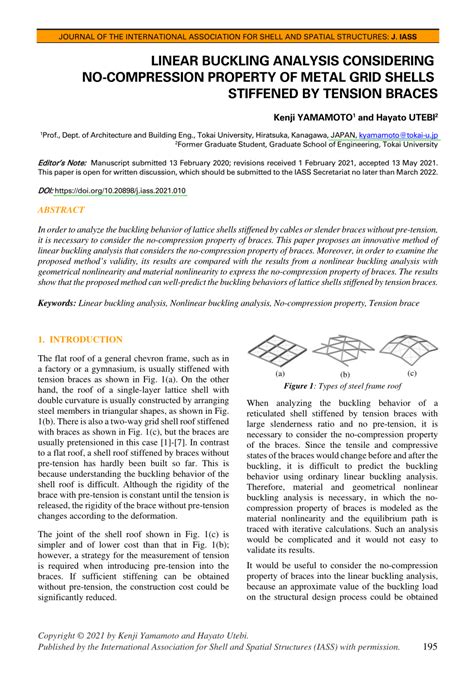 JOURNAL OF THE INTERNATIONAL ASSOCIATION FOR SHELL AND SPATIAL STRUCTURES: J. IASS

LINEAR BUCKLING ANALYSIS CONSIDERING NO-COMPRESSION PROPERTY OF METAL GRID SHELLS STIFFENED BY TENSION BRACES

Kenji YAMAMOTO$^1$ and Hayato UTEBI$^2$

$^1$Prof., Dept. of Architecture and Building Eng., Tokai University, Hiratsuka, Kanagawa, JAPAN, kyamamoto@tokai-u.jp
$^2$Former Graduate Student, Graduate School of Engineering, Tokai University

Editor's Note: Manuscript submitted 13 February 2020; revisions received 1 February 2021, accepted 13 May 2021. This paper is open for written discussion, which should be submitted to the IASS Secretariat no later than March 2022.

DOI: https://doi.org/10.20898/j.iass.2021.010

ABSTRACT

In order to analyze the buckling behavior of lattice shells stiffened by cables or slender braces without pre-tension, it is necessary to consider the no-compression property of braces. This paper proposes an innovative method of linear buckling analysis that considers the no-compression property of braces. Moreover, in order to examine the proposed method's validity, its results are compared with the results from a nonlinear buckling analysis with geometrical nonlinearity and material nonlinearity to express the no-compression property of braces. The results show that the proposed method can well-predict the buckling behaviors of lattice shells stiffened by tension braces.

Keywords: Linear buckling analysis, Nonlinear buckling analysis, No-compression property, Tension brace

1. INTRODUCTION

The flat roof of a general chevron frame, such as in a factory or a gymnasium, is usually stiffened with tension braces as shown in Fig. 1(a). On the other hand, the roof of a single-layer lattice shell with double curvature is usually constructed by arranging steel members in triangular shapes, as shown in Fig. 1(b). There is also a two-way grid shell roof stiffened with braces as shown in Fig. 1(c), but the braces are usually pretensioned in this case [1]-[7]. In contrast to a flat roof, a shell roof stiffened by braces without pre-tension has hardly been built so far. This is because understanding the buckling behavior of the shell roof is difficult. Although the rigidity of the brace with pre-tension is constant until the tension is released, the rigidity of the brace without pre-tension changes according to the deformation.

The joint of the shell roof shown in Fig. 1(c) is simpler and of lower cost than that in Fig. 1(b); however, a strategy for the measurement of tension is required when introducing pre-tension into the braces. If sufficient stiffening can be obtained without pre-tension, the construction cost could be significantly reduced.

(a) (b) (c)

Figure 1: Types of steel frame roof

When analyzing the buckling behavior of a reticulated shell stiffened by tension braces with large slenderness ratio and no pre-tension, it is necessary to consider the no-compression property of the braces. Since the tensile and compressive states of the braces would change before and after the buckling, it is difficult to predict the buckling behavior using ordinary linear buckling analysis. Therefore, material and geometrical nonlinear buckling analysis is necessary, in which the no-compression property of braces is modeled as the material nonlinearity and the equilibrium path is traced with iterative calculations. Such an analysis would be complicated and it would not easy to validate its results.

It would be useful to consider the no-compression property of braces into the linear buckling analysis, because an approximate value of the buckling load on the structural design process could be obtained

Copyright © 2021 by Kenji Yamamoto and Hayato Utebi.
Published by the International Association for Shell and Spatial Structures (IASS) with permission. 195